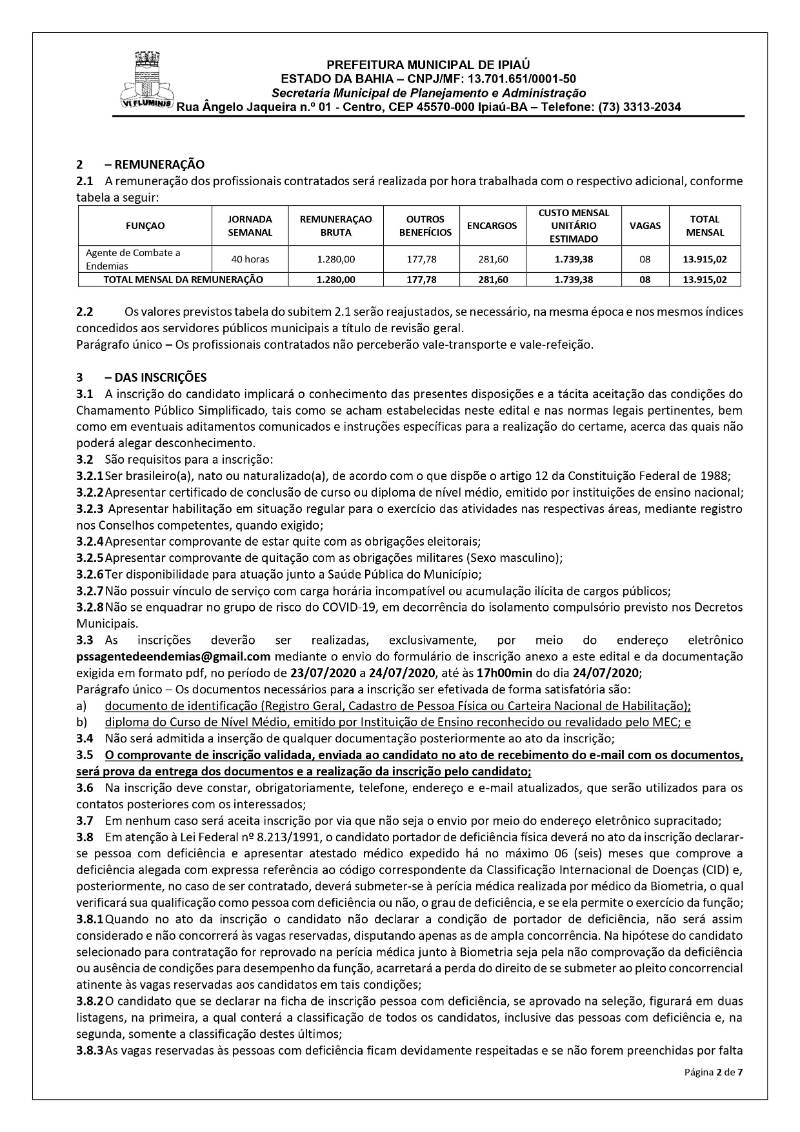 VI FLUMINIS

PREFEITURA MUNICIPAL DE IPIAÚ
ESTADO DA BAHIA – CNPJ/MF: 13.701.651/0001-50
Secretaria Municipal de Planejamento e Administração
Rua Ângelo Jaqueira n.º 01 - Centro, CEP 45570-000 Ipiaú-BA – Telefone: (73) 3313-2034

2 – REMUNERAÇÃO
2.1 A remuneração dos profissionais contratados será realizada por hora trabalhada com o respectivo adicional, conforme tabela a seguir:

| FUNÇAO | JORNADA SEMANAL | REMUNERAÇAO BRUTA | OUTROS BENEFÍCIOS | ENCARGOS | CUSTO MENSAL UNITÁRIO ESTIMADO | VAGAS | TOTAL MENSAL |
|---|---|---|---|---|---|---|---|
| Agente de Combate a Endemias | 40 horas | 1.280,00 | 177,78 | 281,60 | 1.739,38 | 08 | 13.915,02 |
| TOTAL MENSAL DA REMUNERAÇÃO | | 1.280,00 | 177,78 | 281,60 | 1.739,38 | 08 | 13.915,02 |

2.2 Os valores previstos tabela do subitem 2.1 serão reajustados, se necessário, na mesma época e nos mesmos índices concedidos aos servidores públicos municipais a título de revisão geral.
Parágrafo único – Os profissionais contratados não perceberão vale-transporte e vale-refeição.

3 – DAS INSCRIÇÕES
3.1 A inscrição do candidato implicará o conhecimento das presentes disposições e a tácita aceitação das condições do Chamamento Público Simplificado, tais como se acham estabelecidas neste edital e nas normas legais pertinentes, bem como em eventuais aditamentos comunicados e instruções específicas para a realização do certame, acerca das quais não poderá alegar desconhecimento.
3.2 São requisitos para a inscrição:
3.2.1 Ser brasileiro(a), nato ou naturalizado(a), de acordo com o que dispõe o artigo 12 da Constituição Federal de 1988;
3.2.2 Apresentar certificado de conclusão de curso ou diploma de nível médio, emitido por instituições de ensino nacional;
3.2.3 Apresentar habilitação em situação regular para o exercício das atividades nas respectivas áreas, mediante registro nos Conselhos competentes, quando exigido;
3.2.4 Apresentar comprovante de estar quite com as obrigações eleitorais;
3.2.5 Apresentar comprovante de quitação com as obrigações militares (Sexo masculino);
3.2.6 Ter disponibilidade para atuação junto a Saúde Pública do Município;
3.2.7 Não possuir vínculo de serviço com carga horária incompatível ou acumulação ilícita de cargos públicos;
3.2.8 Não se enquadrar no grupo de risco do COVID-19, em decorrência do isolamento compulsório previsto nos Decretos Municipais.
3.3 As inscrições deverão ser realizadas, exclusivamente, por meio do endereço eletrônico pssagentedeendemias@gmail.com mediante o envio do formulário de inscrição anexo a este edital e da documentação exigida em formato pdf, no período de 23/07/2020 a 24/07/2020, até às 17h00min do dia 24/07/2020;
Parágrafo único – Os documentos necessários para a inscrição ser efetivada de forma satisfatória são:
a) documento de identificação (Registro Geral, Cadastro de Pessoa Física ou Carteira Nacional de Habilitação);
b) diploma do Curso de Nível Médio, emitido por Instituição de Ensino reconhecido ou revalidado pelo MEC; e
3.4 Não será admitida a inserção de qualquer documentação posteriormente ao ato da inscrição;
3.5 O comprovante de inscrição validada, enviada ao candidato no ato de recebimento do e-mail com os documentos, será prova da entrega dos documentos e a realização da inscrição pelo candidato;
3.6 Na inscrição deve constar, obrigatoriamente, telefone, endereço e e-mail atualizados, que serão utilizados para os contatos posteriores com os interessados;
3.7 Em nenhum caso será aceita inscrição por via que não seja o envio por meio do endereço eletrônico supracitado;
3.8 Em atenção à Lei Federal nº 8.213/1991, o candidato portador de deficiência física deverá no ato da inscrição declarar-se pessoa com deficiência e apresentar atestado médico expedido há no máximo 06 (seis) meses que comprove a deficiência alegada com expressa referência ao código correspondente da Classificação Internacional de Doenças (CID) e, posteriormente, no caso de ser contratado, deverá submeter-se à perícia médica realizada por médico da Biometria, o qual verificará sua qualificação como pessoa com deficiência ou não, o grau de deficiência, e se ela permite o exercício da função;
3.8.1 Quando no ato da inscrição o candidato não declarar a condição de portador de deficiência, não será assim considerado e não concorrerá às vagas reservadas, disputando apenas as de ampla concorrência. Na hipótese do candidato selecionado para contratação for reprovado na perícia médica junto à Biometria seja pela não comprovação da deficiência ou ausência de condições para desempenho da função, acarretará a perda do direito de se submeter ao pleito concorrencial atinente às vagas reservadas aos candidatos em tais condições;
3.8.2 O candidato que se declarar na ficha de inscrição pessoa com deficiência, se aprovado na seleção, figurará em duas listagens, na primeira, a qual conterá a classificação de todos os candidatos, inclusive das pessoas com deficiência e, na segunda, somente a classificação destes últimos;
3.8.3 As vagas reservadas às pessoas com deficiência ficam devidamente respeitadas e se não forem preenchidas por falta

Página 2 de 7